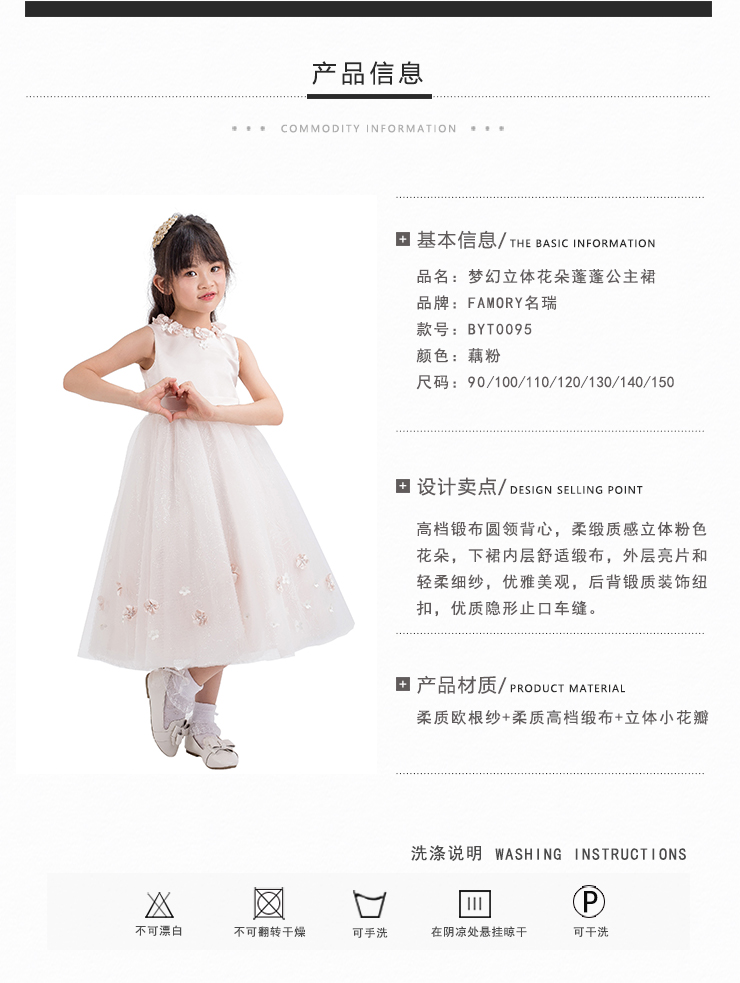 产品信息

COMMODITY INFORMATION

基本信息/THE BASIC INFORMATION

品名：梦幻立体花朵蓬蓬公主裙
品牌：FAMORY名瑞
款号：BYT0095
颜色：藕粉
尺码：90/100/110/120/130/140/150

设计卖点/DESIGN SELLING POINT

高档锻布圆领背心，柔缎质感立体粉色花朵，下裙内层舒适缎布，外层亮片和轻柔细纱，优雅美观，后背锻质装饰纽扣，优质隐形止口车缝。

产品材质/PRODUCT MATERIAL

柔质欧根纱+柔质高档缎布+立体小花瓣

洗涤说明 WASHING INSTRUCTIONS

不可漂白

不可翻转干燥

可手洗

在阴凉处悬挂晾干

P

可干洗